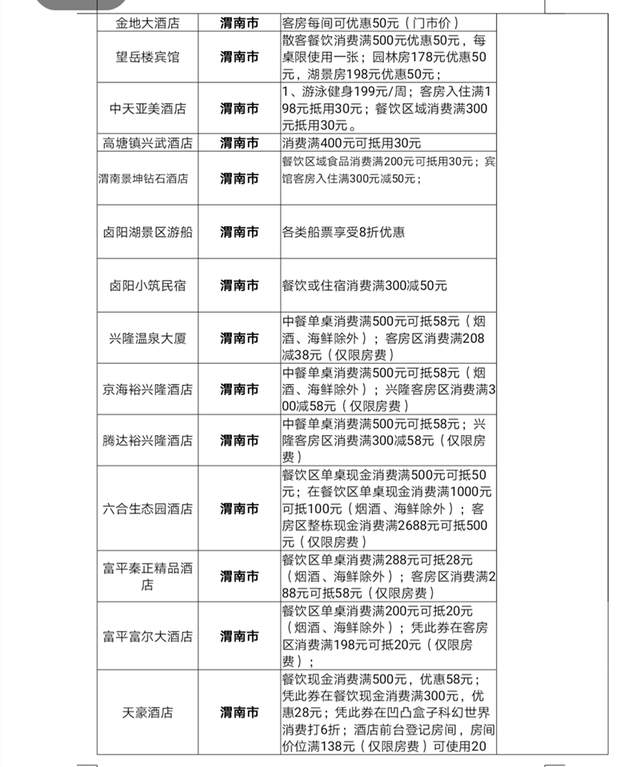 | 金地大酒店 | 渭南市 | 客房每间可优惠50元（门市价） |
|---|---|---|
| 望岳楼宾馆 | 渭南市 | 散客餐饮消费满500元优惠50元，每桌限使用一张；园林房178元优惠50元，湖景房198元优惠50元； |
| 中天亚美酒店 | 渭南市 | 1、游泳健身199元/周；客房入住满198元抵用30元；餐饮区域消费满300元抵用30元。 |
| 高塘镇兴武酒店 | 渭南市 | 消费满400元可抵用30元 |
| 渭南景坤钻石酒店 | 渭南市 | 餐饮区域食品消费满200元可抵用30元；宾馆客房入住满300元减50元； |
| 卤阳湖景区游船 | 渭南市 | 各类船票享受8折优惠 |
| 卤阳小筑民宿 | 渭南市 | 餐饮或住宿消费满300减50元 |
| 兴隆温泉大厦 | 渭南市 | 中餐单桌消费满500元可抵58元（烟酒、海鲜除外）；客房区消费满208减38元（仅限房费） |
| 京海裕兴隆酒店 | 渭南市 | 中餐单桌消费满500元可抵58元（烟酒、海鲜除外）；兴隆客房区消费满300减58元（仅限房费） |
| 腾达裕兴隆酒店 | 渭南市 | 中餐单桌消费满500元可抵58元；兴隆客房区消费满300减58元（仅限房费） |
| 六合生态园酒店 | 渭南市 | 餐饮区单桌现金消费满500元可抵50元；在餐饮区单桌现金消费满1000元可抵100元（烟酒、海鲜除外）；客房区整栋现金消费满2688元可抵500元（仅限房费） |
| 富平秦正精品酒店 | 渭南市 | 餐饮区单桌消费满288元可抵28元（烟酒、海鲜除外）；客房区消费满288元可抵58元（仅限房费） |
| 富平富尔大酒店 | 渭南市 | 餐饮区单桌消费满200元可抵20元（烟酒、海鲜除外）；凭此券在客房区消费满198元可抵20元（仅限房费）； |
| 天豪酒店 | 渭南市 | 餐饮现金消费满500元，优惠58元；凭此券在餐饮现金消费满300元，优惠28元；凭此券在凹凸盒子科幻世界消费打6折；酒店前台登记房间，房间价位满138元（仅限房费）可使用20 |